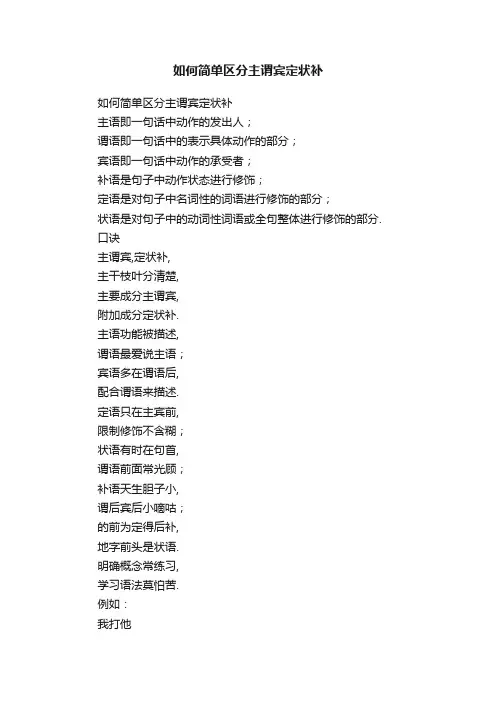 如何简单区分主谓宾定状补

如何简单区分主谓宾定状补
主语即一句话中动作的发出人；
谓语即一句话中的表示具体动作的部分；
宾语即一句话中动作的承受者；
补语是句子中动作状态进行修饰；
定语是对句子中名词性的词语进行修饰的部分；
状语是对句子中的动词性词语或全句整体进行修饰的部分.
口诀
主谓宾,定状补,
主干枝叶分清楚,
主要成分主谓宾,
附加成分定状补.
主语功能被描述,
谓语最爱说主语；
宾语多在谓语后,
配合谓语来描述.
定语只在主宾前,
限制修饰不含糊；
状语有时在句首,
谓语前面常光顾；
补语天生胆子小,
谓后宾后小嘀咕；
的前为定得后补,
地字前头是状语.
明确概念常练习,
学习语法莫怕苦.
例如：
我打他